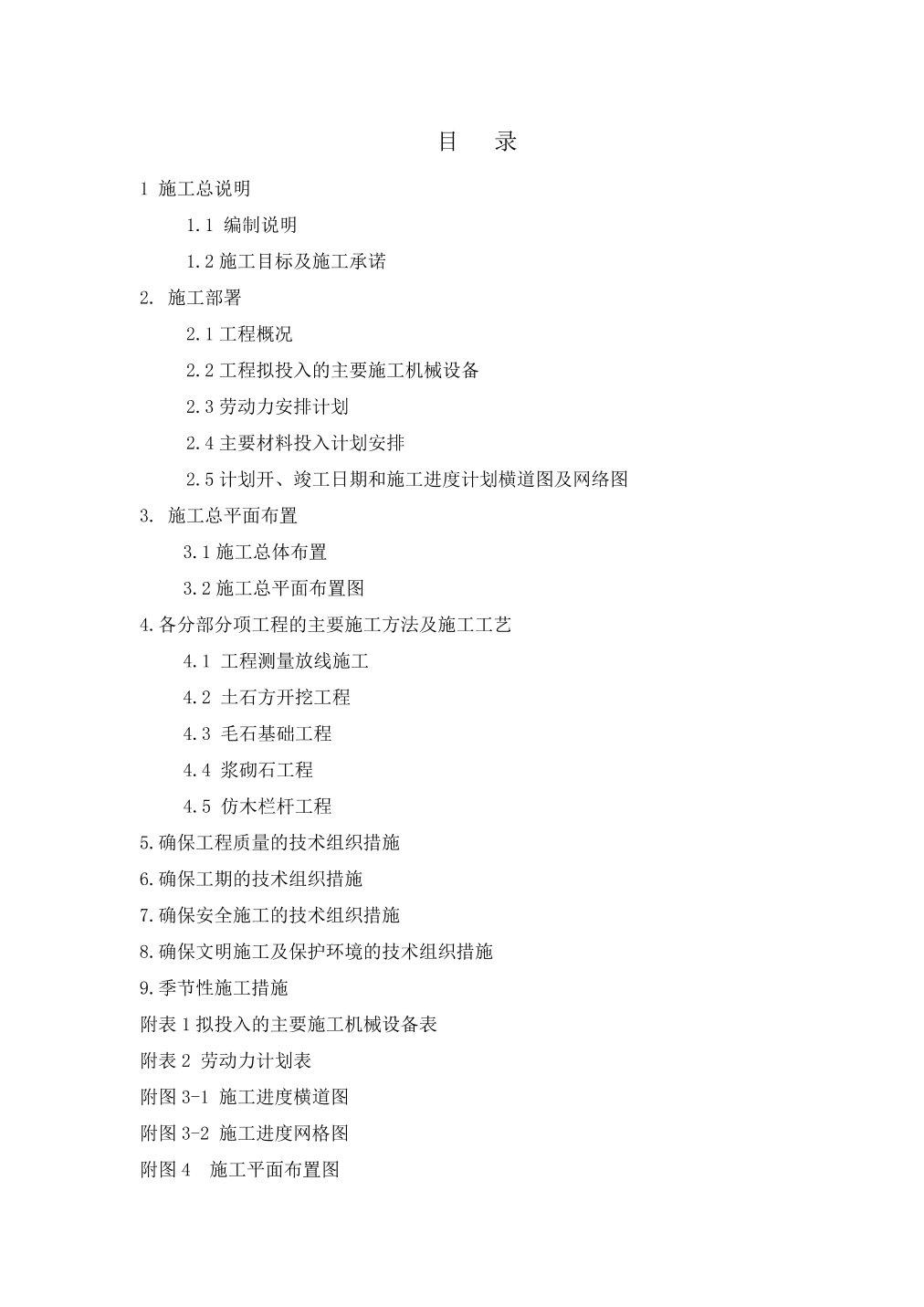 目　录

1 施工总说明

1.1 编制说明

1.2 施工目标及施工承诺

2. 施工部署

2.1 工程概况

2.2 工程拟投入的主要施工机械设备

2.3 劳动力安排计划

2.4 主要材料投入计划安排

2.5 计划开、竣工日期和施工进度计划横道图及网络图

3. 施工总平面布置

3.1 施工总体布置

3.2 施工总平面布置图

4.各分部分项工程的主要施工方法及施工工艺

4.1 工程测量放线施工

4.2 土石方开挖工程

4.3 毛石基础工程

4.4 浆砌石工程

4.5 仿木栏杆工程

5.确保工程质量的技术组织措施

6.确保工期的技术组织措施

7.确保安全施工的技术组织措施

8.确保文明施工及保护环境的技术组织措施

9.季节性施工措施

附表 1 拟投入的主要施工机械设备表

附表 2 劳动力计划表

附图 3-1 施工进度横道图

附图 3-2 施工进度网格图

附图 4 施工平面布置图